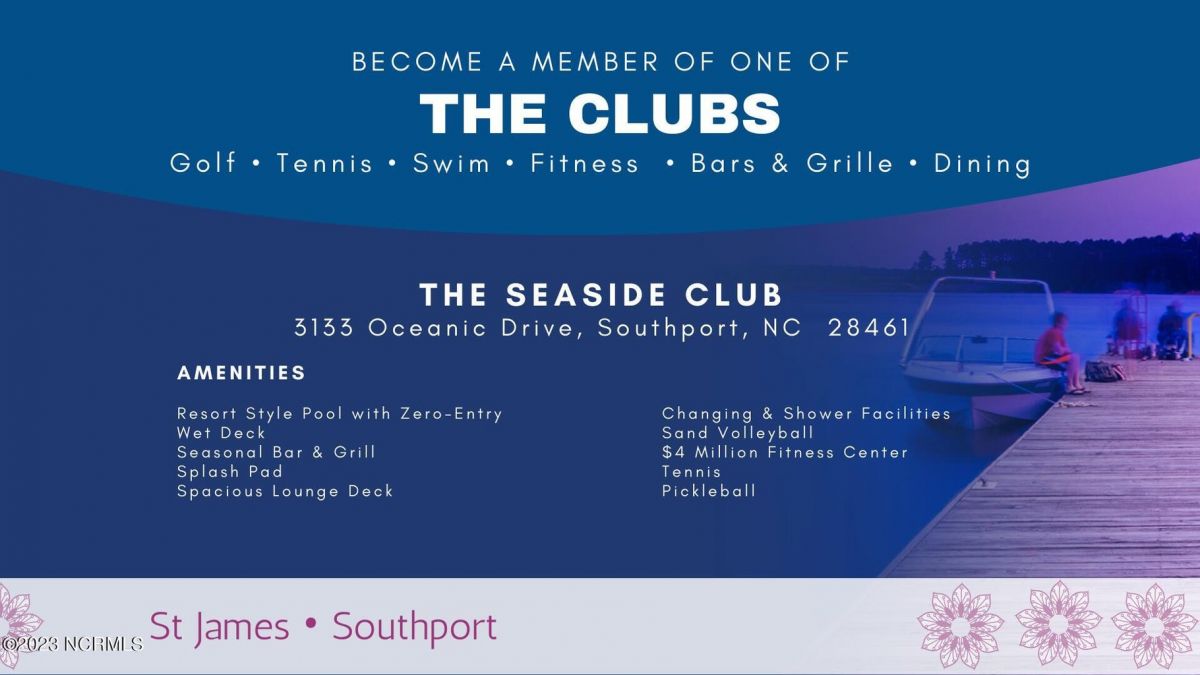 BECOME A MEMBER OF ONE OF

THE CLUBS

Golf • Tennis • Swim • Fitness • Bars & Grille • Dining

THE SEASIDE CLUB
3133 Oceanic Drive, Southport, NC 28461

AMENITIES

Resort Style Pool with Zero-Entry
Wet Deck
Seasonal Bar & Grill
Splash Pad
Spacious Lounge Deck

Changing & Shower Facilities
Sand Volleyball
$4 Million Fitness Center
Tennis
Pickleball

St James • Southport

©2023 NCRMLS